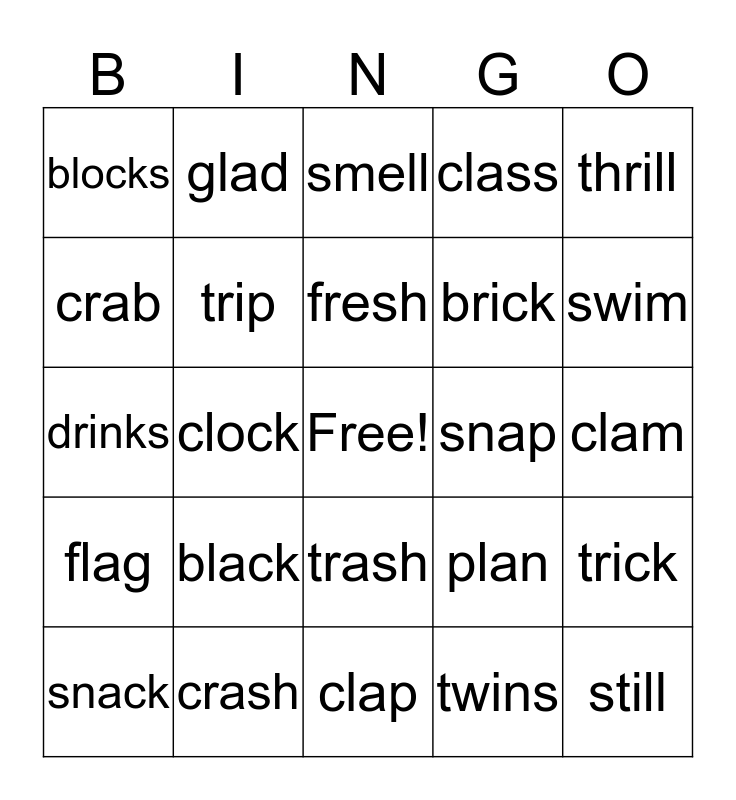 | B | I | N | G | O |
|---|---|---|---|---|
| blocks | glad | smell | class | thrill |
| crab | trip | fresh | brick | swim |
| drinks | clock | Free! | snap | clam |
| flag | black | trash | plan | trick |
| snack | crash | clap | twins | still |